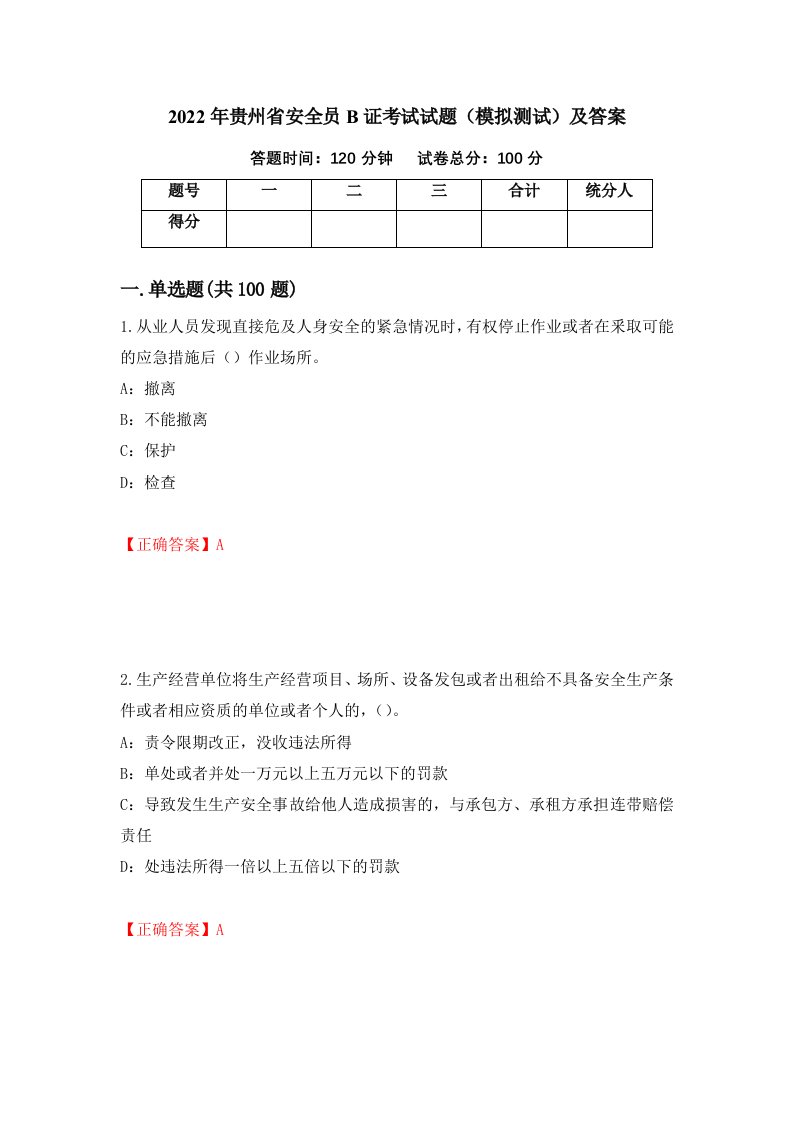 2022年贵州省安全员B证考试试题（模拟测试）及答案

答题时间：120分钟　　试卷总分：100分

| 题号 | 一 | 二 | 三 | 合计 | 统分人 |
|---|---|---|---|---|---|
| 得分 | | | | | |

一.单选题(共100题)

1.从业人员发现直接危及人身安全的紧急情况时，有权停止作业或者在采取可能的应急措施后（）作业场所。

A：撤离

B：不能撤离

C：保护

D：检查

【正确答案】A

2.生产经营单位将生产经营项目、场所、设备发包或者出租给不具备安全生产条件或者相应资质的单位或者个人的，()。

A：责令限期改正，没收违法所得

B：单处或者并处一万元以上五万元以下的罚款

C：导致发生生产安全事故给他人造成损害的，与承包方、承租方承担连带赔偿责任

D：处违法所得一倍以上五倍以下的罚款

【正确答案】A